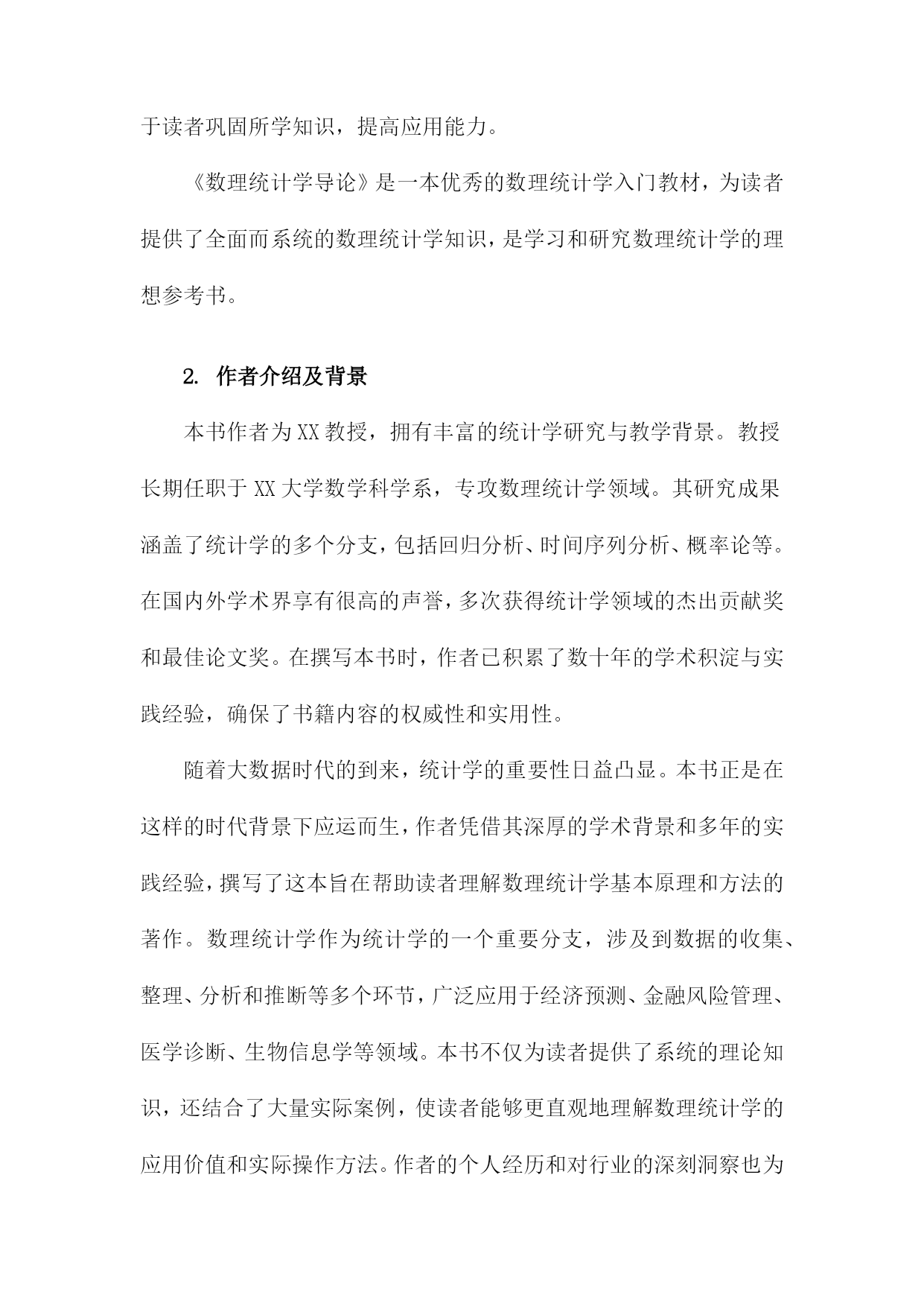 于读者巩固所学知识，提高应用能力。

《数理统计学导论》是一本优秀的数理统计学入门教材，为读者提供了全面而系统的数理统计学知识，是学习和研究数理统计学的理想参考书。

2. 作者介绍及背景

本书作者为XX教授，拥有丰富的统计学研究与教学背景。教授长期任职于XX大学数学科学系，专攻数理统计学领域。其研究成果涵盖了统计学的多个分支，包括回归分析、时间序列分析、概率论等。在国内外学术界享有很高的声誉，多次获得统计学领域的杰出贡献奖和最佳论文奖。在撰写本书时，作者已积累了数十年的学术积淀与实践经验，确保了书籍内容的权威性和实用性。

随着大数据时代的到来，统计学的重要性日益凸显。本书正是在这样的时代背景下应运而生，作者凭借其深厚的学术背景和多年的实践经验，撰写了这本旨在帮助读者理解数理统计学基本原理和方法的著作。数理统计学作为统计学的一个重要分支，涉及到数据的收集、整理、分析和推断等多个环节，广泛应用于经济预测、金融风险管理、医学诊断、生物信息学等领域。本书不仅为读者提供了系统的理论知识，还结合了大量实际案例，使读者能够更直观地理解数理统计学的应用价值和实际操作方法。作者的个人经历和对行业的深刻洞察也为